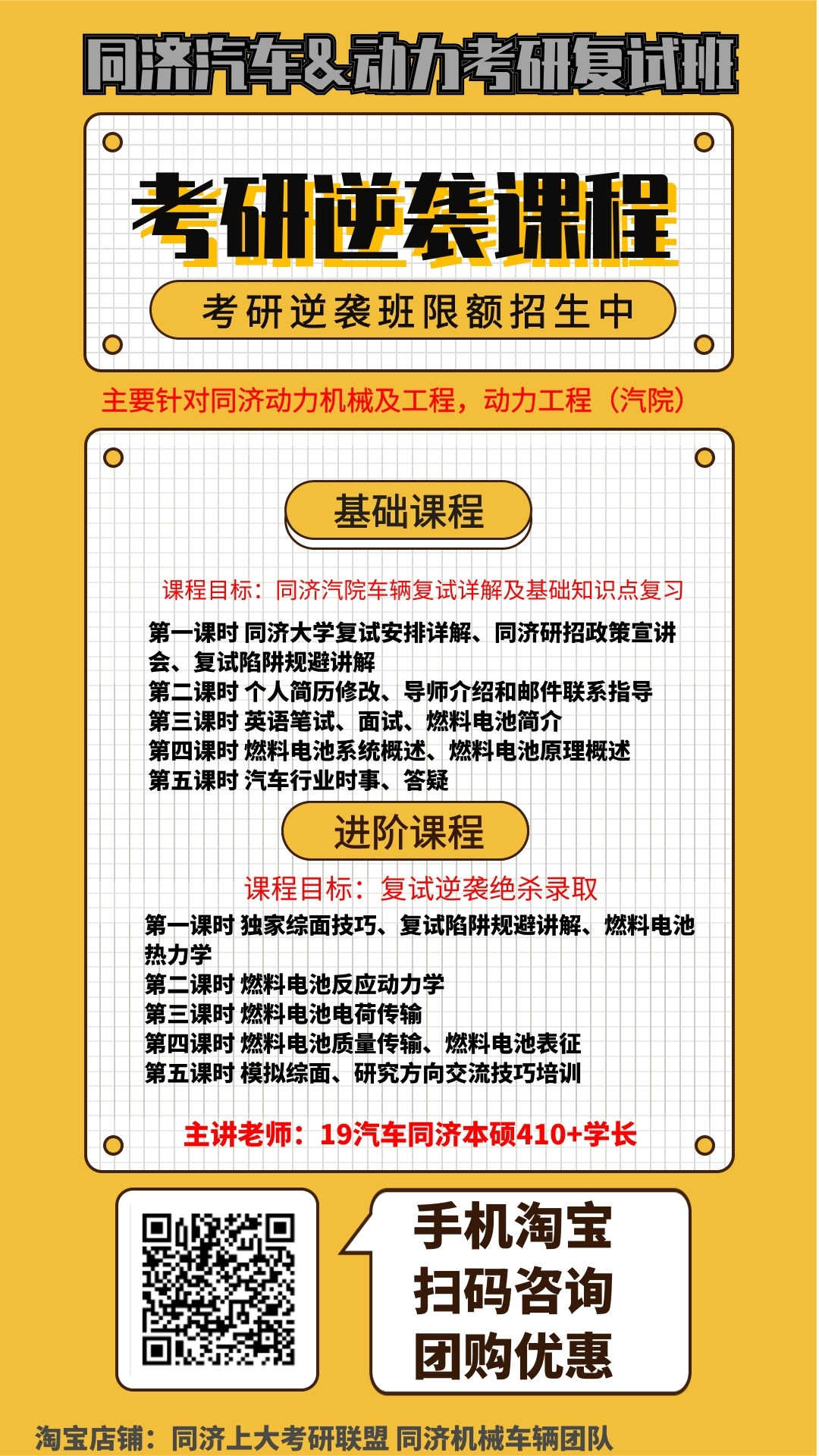 同济汽车&动力考研复试班

考研逆袭课程

考研逆袭班限额招生中

主要针对同济动力机械及工程，动力工程（汽院）

基础课程

课程目标：同济汽院车辆复试详解及基础知识点复习

第一课时 同济大学复试安排详解、同济研招政策宣讲会、复试陷阱规避讲解
第二课时 个人简历修改、导师介绍和邮件联系指导
第三课时 英语笔试、面试、燃料电池简介
第四课时 燃料电池系统概述、燃料电池原理概述
第五课时 汽车行业时事、答疑

进阶课程

课程目标：复试逆袭绝杀录取

第一课时 独家综面技巧、复试陷阱规避讲解、燃料电池热力学
第二课时 燃料电池反应动力学
第三课时 燃料电池电荷传输
第四课时 燃料电池质量传输、燃料电池表征
第五课时 模拟综面、研究方向交流技巧培训

主讲老师：19汽车同济本硕410+学长

手机淘宝
扫码咨询
团购优惠

淘宝店铺：同济上大考研联盟 同济机械车辆团队